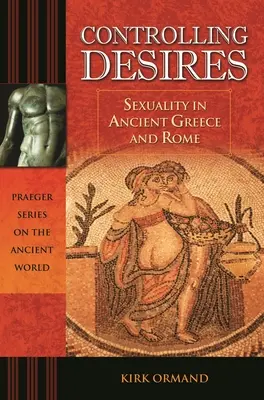 CONTROLLING DESIRES

SEXUALITY IN ANCIENT GREECE AND ROME

PRAEGER SERIES ON THE ANCIENT WORLD

KIRK ORMAND